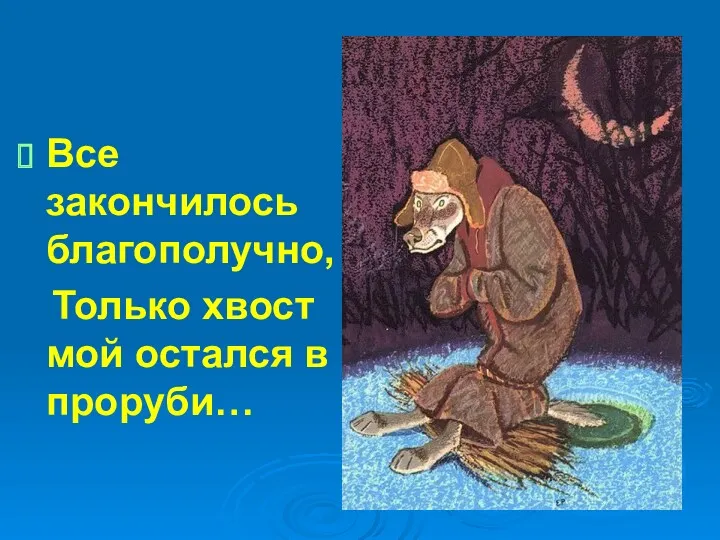 Все закончилось благополучно,
Только хвост мой остался в проруби…